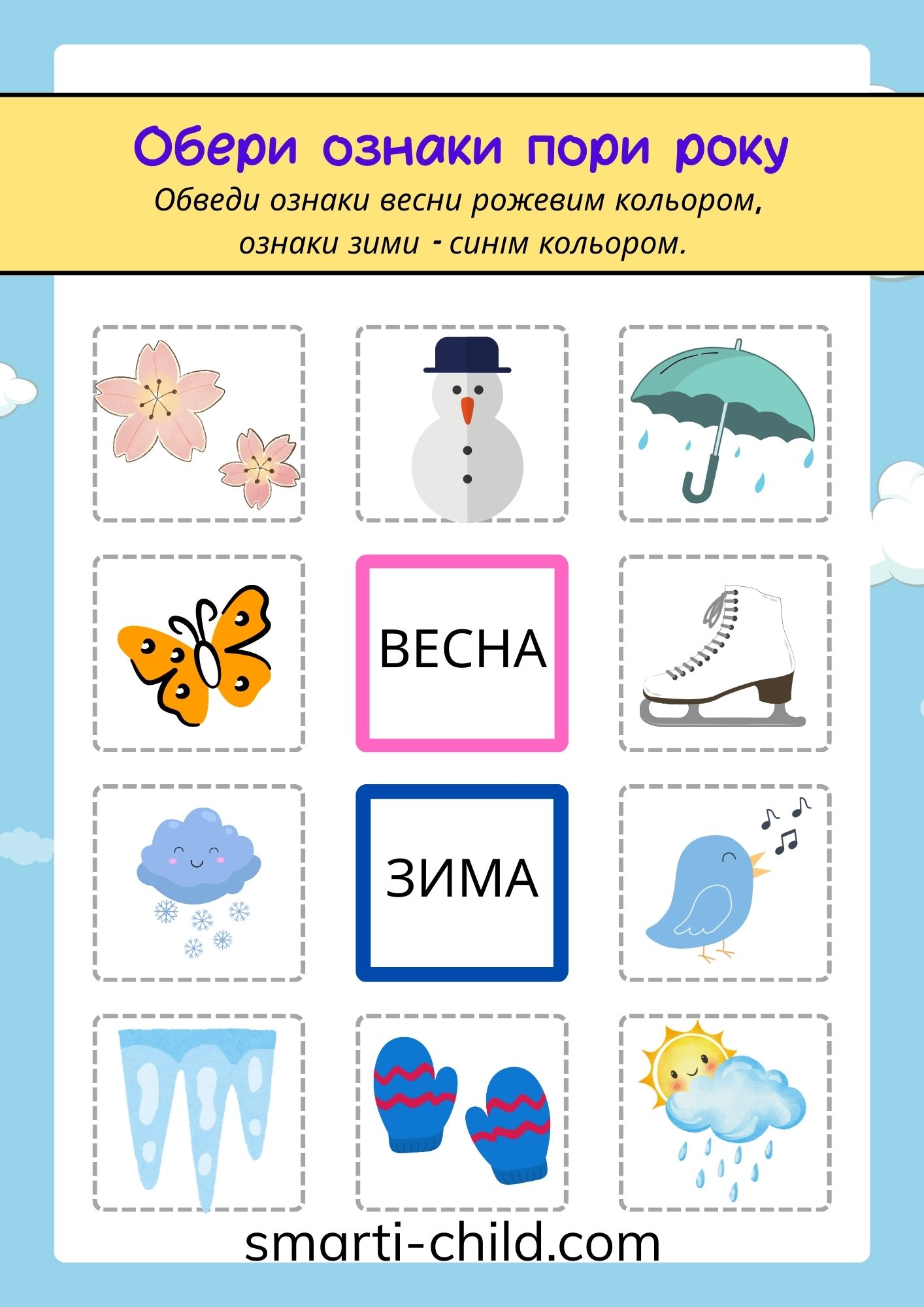 Обери ознаки пори року

Обведи ознаки весни рожевим кольором, ознаки зими - синім кольором.

ВЕСНА

ЗИМА

smarti-child.com